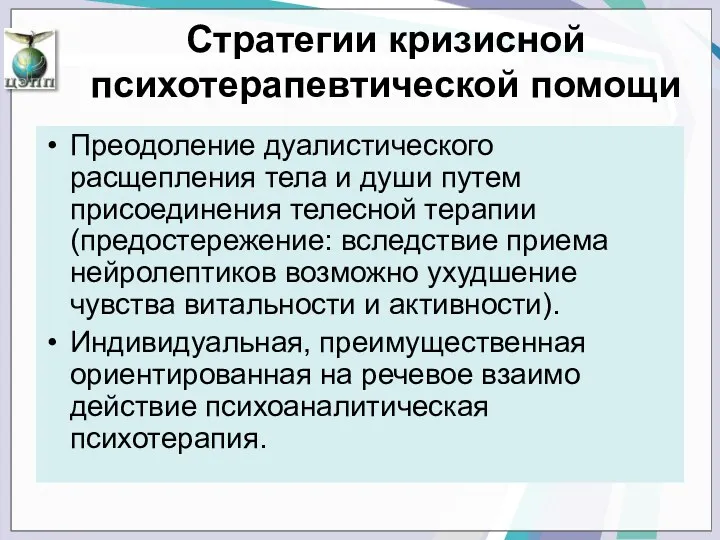 ЦЭПП

Стратегии кризисной психотерапевтической помощи

• Преодоление дуалистического расщепления тела и души путем присоединения телесной терапии (предостережение: вследствие приема нейролептиков возможно ухудшение чувства витальности и активности).
• Индивидуальная, преимущественная ориентированная на речевое взаимо действие психоаналитическая психотерапия.